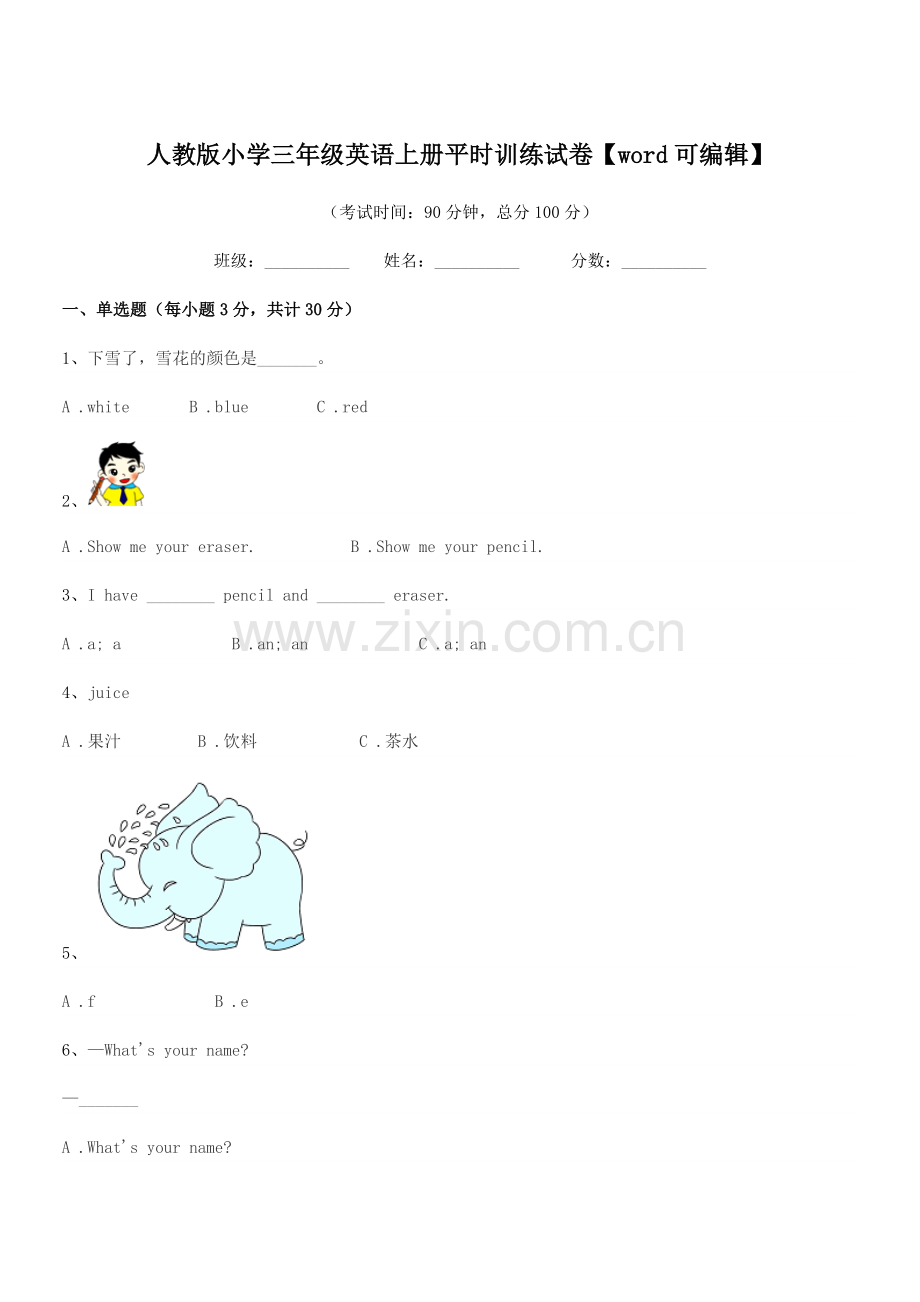 人教版小学三年级英语上册平时训练试卷【word可编辑】

（考试时间：90分钟，总分100分）

班级：__________ 姓名：__________ 分数：__________

一、单选题（每小题3分，共计30分）

1、下雪了，雪花的颜色是_______。

A .white B .blue C .red

2、

A .Show me your eraser. B .Show me your pencil.

3、I have ________ pencil and ________ eraser.

A .a; a B .an; an C .a; an

www.zixin.com.cn

4、juice

A .果汁 B .饮料 C .茶水

5、

A .f B .e

6、—What's your name?

—_______

A .What's your name?